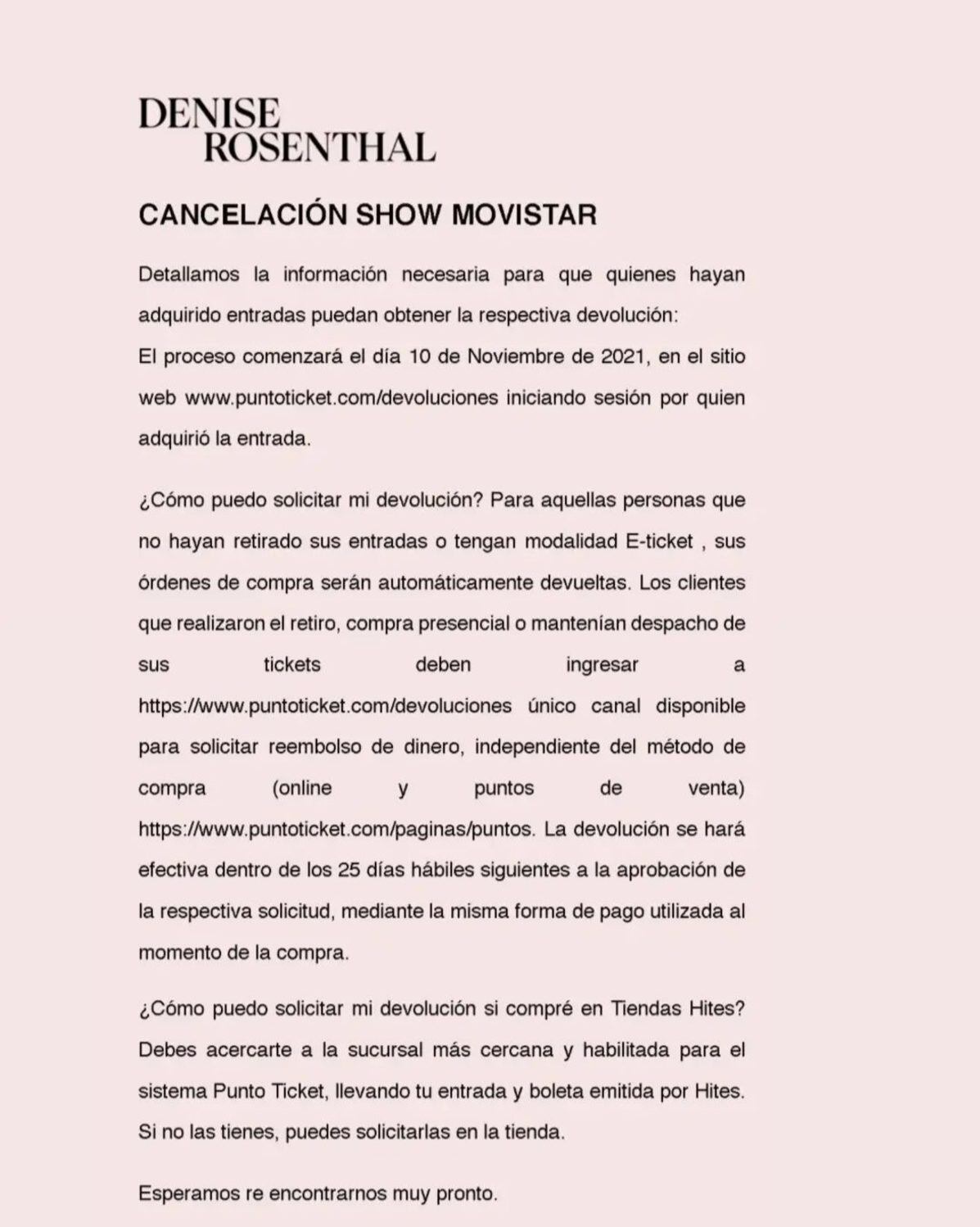 DENISE
ROSENTHAL

CANCELACIÓN SHOW MOVISTAR

Detallamos la información necesaria para que quienes hayan adquirido entradas puedan obtener la respectiva devolución:
El proceso comenzará el día 10 de Noviembre de 2021, en el sitio web www.puntoticket.com/devoluciones iniciando sesión por quien adquirió la entrada.

¿Cómo puedo solicitar mi devolución? Para aquellas personas que no hayan retirado sus entradas o tengan modalidad E-ticket , sus órdenes de compra serán automáticamente devueltas. Los clientes que realizaron el retiro, compra presencial o mantenían despacho de sus tickets deben ingresar a https://www.puntoticket.com/devoluciones único canal disponible para solicitar reembolso de dinero, independiente del método de compra (online y puntos de venta) https://www.puntoticket.com/paginas/puntos. La devolución se hará efectiva dentro de los 25 días hábiles siguientes a la aprobación de la respectiva solicitud, mediante la misma forma de pago utilizada al momento de la compra.

¿Cómo puedo solicitar mi devolución si compré en Tiendas Hites? Debes acercarte a la sucursal más cercana y habilitada para el sistema Punto Ticket, llevando tu entrada y boleta emitida por Hites. Si no las tienes, puedes solicitarlas en la tienda.

Esperamos re encontrarnos muy pronto.